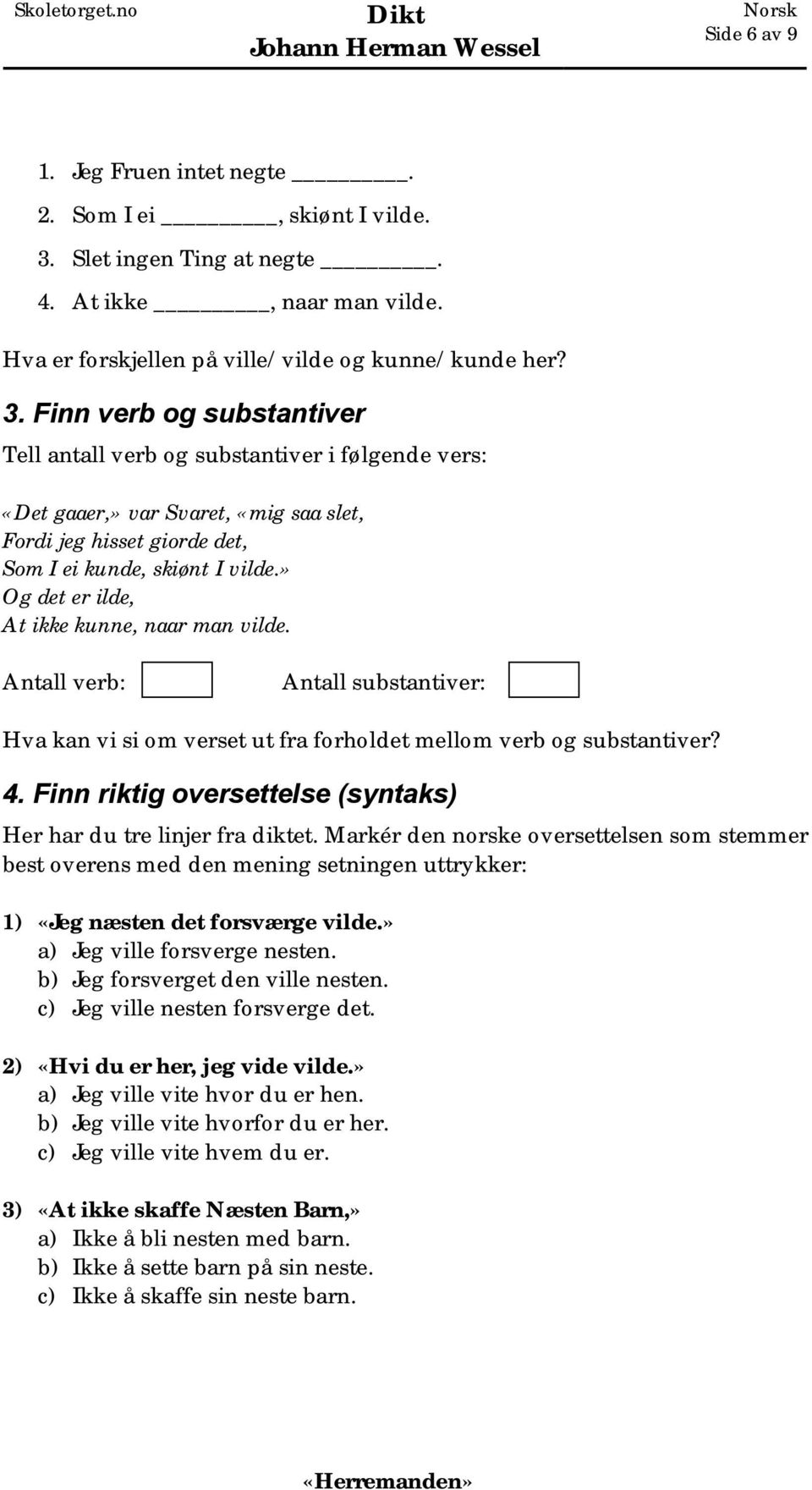 Skoletorget.no Dikt Johann Herman Wessel Norsk Side 6 av 9

1. Jeg Fruen intet negte ________.
2. Som I ei ________, skiønt I vilde.
3. Slet ingen Ting at negte ________.
4. At ikke ________, naar man vilde.

Hva er forskjellen på ville/vilde og kunne/kunde her?

3. Finn verb og substantiver

Tell antall verb og substantiver i følgende vers:

«Det gaaer,» var Svaret, «mig saa slet,
Fordi jeg hisset giorde det,
Som I ei kunde, skiønt I vilde.»
Og det er ilde,
At ikke kunne, naar man vilde.

Antall verb: Antall substantiver:

Hva kan vi si om verset ut fra forholdet mellom verb og substantiver?

4. Finn riktig oversettelse (syntaks)

Her har du tre linjer fra diktet. Markér den norske oversettelsen som stemmer best overens med den mening setningen uttrykker:

1) «Jeg næsten det forsværge vilde.»
a) Jeg ville forsverge nesten.
b) Jeg forsverget den ville nesten.
c) Jeg ville nesten forsverge det.

2) «Hvi du er her, jeg vide vilde.»
a) Jeg ville vite hvor du er hen.
b) Jeg ville vite hvorfor du er her.
c) Jeg ville vite hvem du er.

3) «At ikke skaffe Næsten Barn,»
a) Ikke å bli nesten med barn.
b) Ikke å sette barn på sin neste.
c) Ikke å skaffe sin neste barn.

«Herremanden»